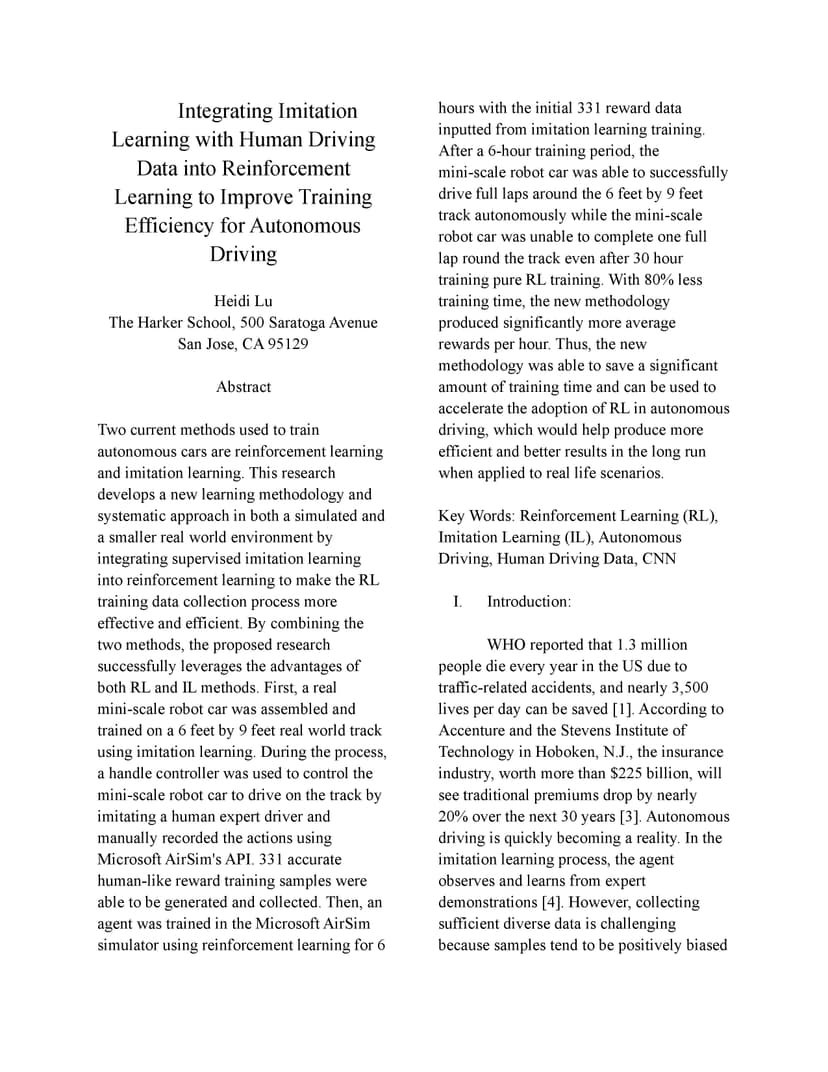 Integrating Imitation Learning with Human Driving Data into Reinforcement Learning to Improve Training Efficiency for Autonomous Driving

Heidi Lu
The Harker School, 500 Saratoga Avenue
San Jose, CA 95129

Abstract

Two current methods used to train autonomous cars are reinforcement learning and imitation learning. This research develops a new learning methodology and systematic approach in both a simulated and a smaller real world environment by integrating supervised imitation learning into reinforcement learning to make the RL training data collection process more effective and efficient. By combining the two methods, the proposed research successfully leverages the advantages of both RL and IL methods. First, a real mini-scale robot car was assembled and trained on a 6 feet by 9 feet real world track using imitation learning. During the process, a handle controller was used to control the mini-scale robot car to drive on the track by imitating a human expert driver and manually recorded the actions using Microsoft AirSim's API. 331 accurate human-like reward training samples were able to be generated and collected. Then, an agent was trained in the Microsoft AirSim simulator using reinforcement learning for 6 hours with the initial 331 reward data inputted from imitation learning training. After a 6-hour training period, the mini-scale robot car was able to successfully drive full laps around the 6 feet by 9 feet track autonomously while the mini-scale robot car was unable to complete one full lap round the track even after 30 hour training pure RL training. With 80% less training time, the new methodology produced significantly more average rewards per hour. Thus, the new methodology was able to save a significant amount of training time and can be used to accelerate the adoption of RL in autonomous driving, which would help produce more efficient and better results in the long run when applied to real life scenarios.

Key Words: Reinforcement Learning (RL), Imitation Learning (IL), Autonomous Driving, Human Driving Data, CNN

I. Introduction:

WHO reported that 1.3 million people die every year in the US due to traffic-related accidents, and nearly 3,500 lives per day can be saved [1]. According to Accenture and the Stevens Institute of Technology in Hoboken, N.J., the insurance industry, worth more than $225 billion, will see traditional premiums drop by nearly 20% over the next 30 years [3]. Autonomous driving is quickly becoming a reality. In the imitation learning process, the agent observes and learns from expert demonstrations [4]. However, collecting sufficient diverse data is challenging because samples tend to be positively biased